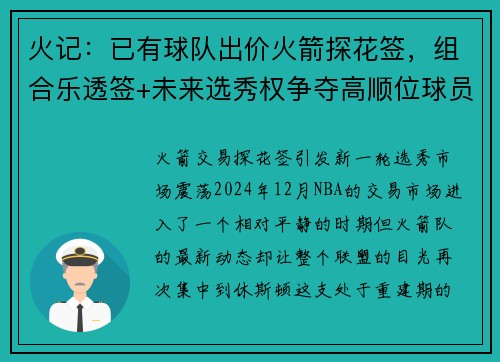 火记：已有球队出价火箭探花签，组合乐透签+未来选秀权争夺高顺位球员

火箭交易探花签引发新一轮选秀市场震荡2024年12月NBA的交易市场进入了一个相对平静的时期但火箭队的最新动态却让整个联盟的目光再次集中到休斯顿这支处于重建期的